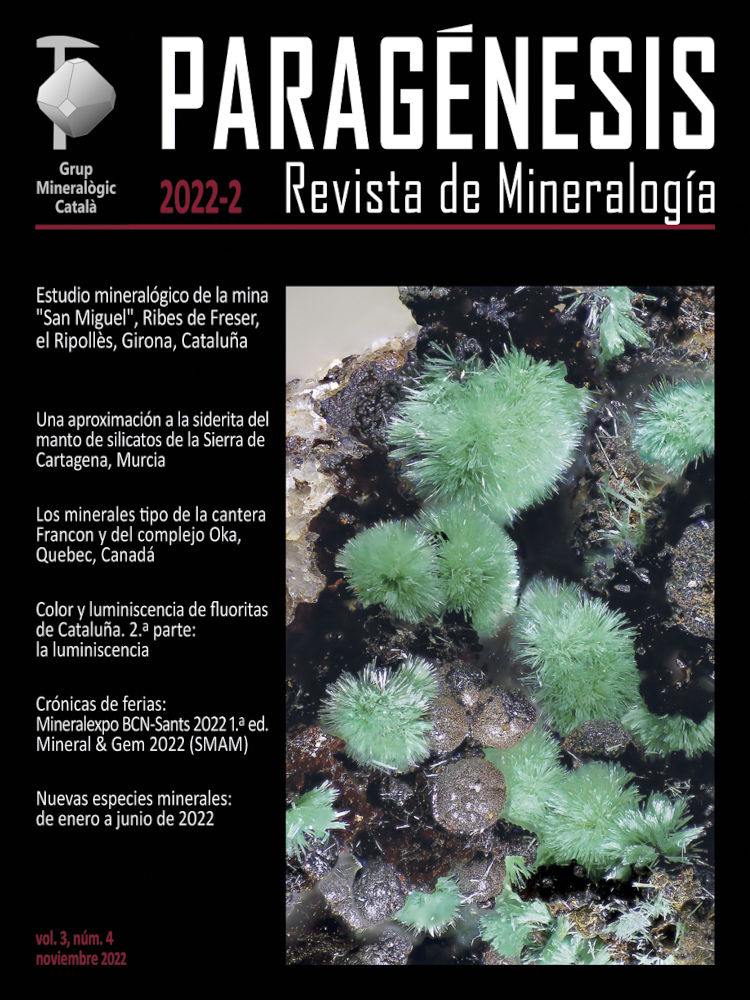 Grup Mineralògic Català

PARAGÉNESIS

2022-2

Revista de Mineralogía

Estudio mineralógico de la mina "San Miguel", Ribes de Freser, el Ripollès, Girona, Cataluña

Una aproximación a la siderita del manto de silicatos de la Sierra de Cartagena, Murcia

Los minerales tipo de la cantera Francon y del complejo Oka, Quebec, Canadá

Color y luminiscencia de fluoritas de Cataluña. 2.ª parte: la luminiscencia

Crónicas de ferias: Mineralexpo BCN-Sants 2022 1.ª ed. Mineral & Gem 2022 (SMAM)

Nuevas especies minerales: de enero a junio de 2022

vol. 3, núm. 4
noviembre 2022